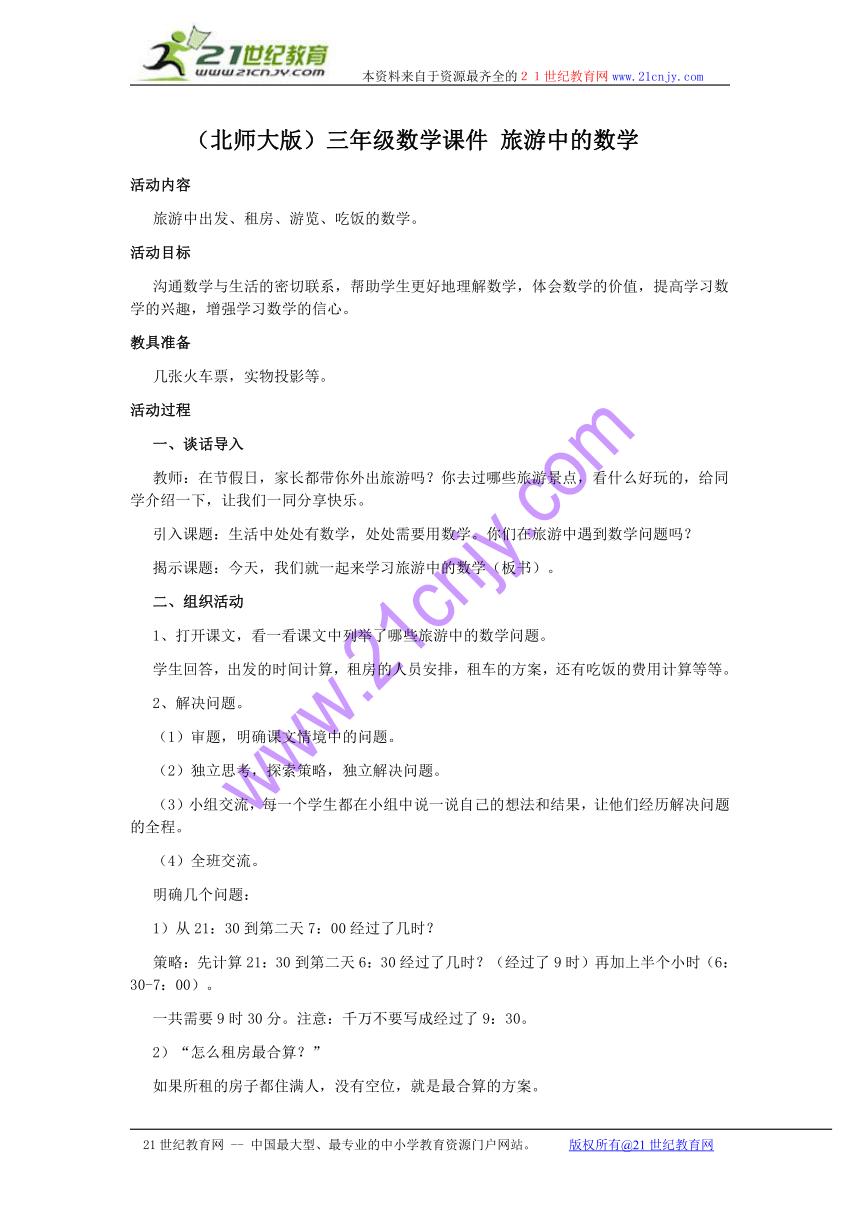 21世纪教育
www.21cnjy.com
本资料来自于资源最齐全的２１世纪教育网 www.21cnjy.com

（北师大版）三年级数学课件 旅游中的数学

活动内容

旅游中出发、租房、游览、吃饭的数学。

活动目标

沟通数学与生活的密切联系，帮助学生更好地理解数学，体会数学的价值，提高学习数学的兴趣，增强学习数学的信心。

教具准备

几张火车票，实物投影等。

活动过程

一、谈话导入

教师：在节假日，家长都带你外出旅游吗？你去过哪些旅游景点，看什么好玩的，给同学介绍一下，让我们一同分享快乐。

引入课题：生活中处处有数学，处处需要用数学。你们在旅游中遇到数学问题吗？

揭示课题：今天，我们就一起来学习旅游中的数学（板书）。

二、组织活动

1、打开课文，看一看课文中列举了哪些旅游中的数学问题。

学生回答，出发的时间计算，租房的人员安排，租车的方案，还有吃饭的费用计算等等。

2、解决问题。

（1）审题，明确课文情境中的问题。

（2）独立思考，探索策略，独立解决问题。

（3）小组交流，每一个学生都在小组中说一说自己的想法和结果，让他们经历解决问题的全程。

（4）全班交流。

明确几个问题：

1）从 21：30 到第二天 7：00 经过了几时？

策略：先计算 21：30 到第二天 6：30 经过了几时？（经过了 9 时）再加上半个小时（6：30-7：00）。

一共需要 9 时 30 分。注意：千万不要写成经过了 9：30。

2）“怎么租房最合算？”

如果所租的房子都住满人，没有空位，就是最合算的方案。

www.21cnjy.com

21 世纪教育网 -- 中国最大型、最专业的中小学教育资源门户网站。 版权所有@21 世纪教育网